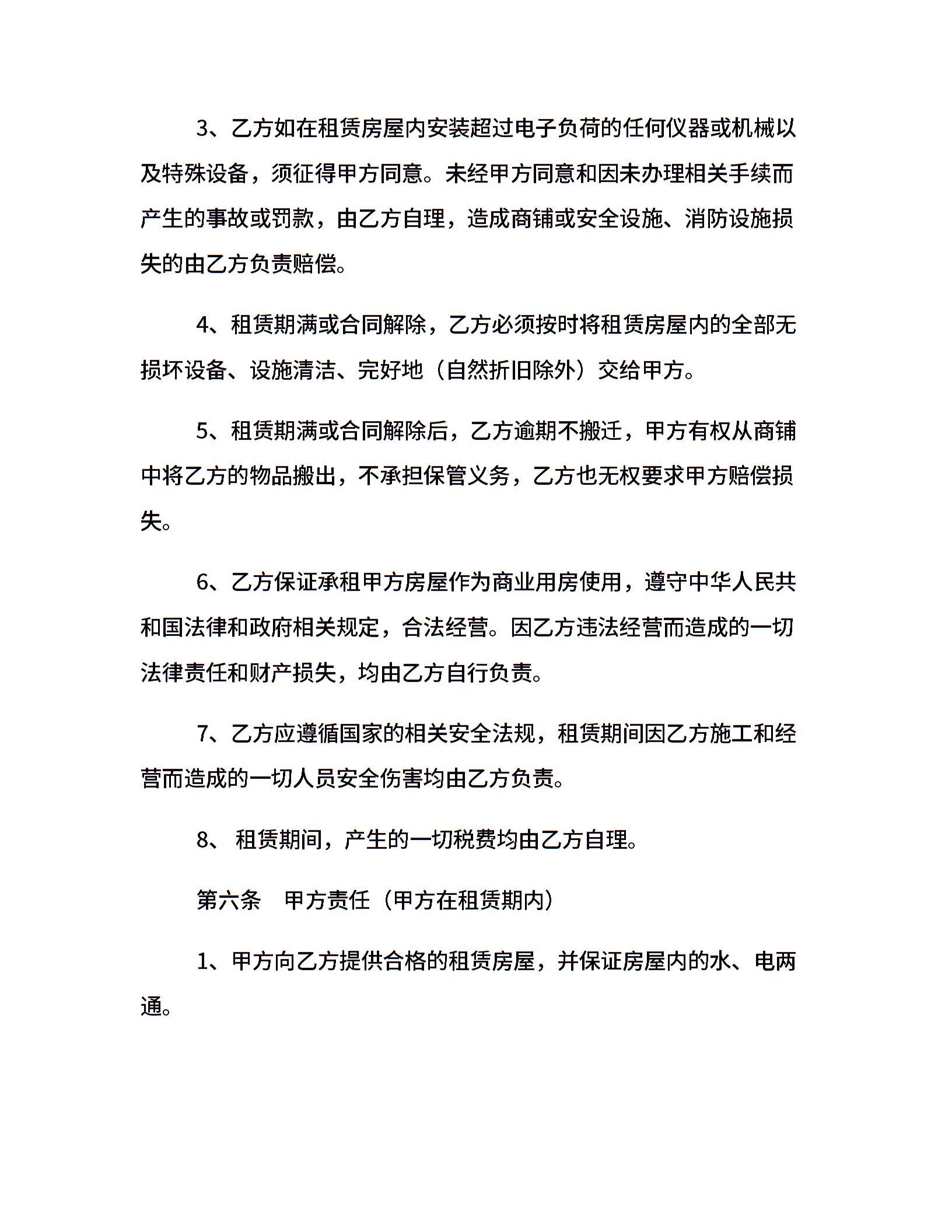 3、乙方如在租赁房屋内安装超过电子负荷的任何仪器或机械以及特殊设备，须征得甲方同意。未经甲方同意和因未办理相关手续而产生的事故或罚款，由乙方自理，造成商铺或安全设施、消防设施损失的由乙方负责赔偿。

4、租赁期满或合同解除，乙方必须按时将租赁房屋内的全部无损坏设备、设施清洁、完好地（自然折旧除外）交给甲方。

5、租赁期满或合同解除后，乙方逾期不搬迁，甲方有权从商铺中将乙方的物品搬出，不承担保管义务，乙方也无权要求甲方赔偿损失。

6、乙方保证承租甲方房屋作为商业用房使用，遵守中华人民共和国法律和政府相关规定，合法经营。因乙方违法经营而造成的一切法律责任和财产损失，均由乙方自行负责。

7、乙方应遵循国家的相关安全法规，租赁期间因乙方施工和经营而造成的一切人员安全伤害均由乙方负责。

8、 租赁期间，产生的一切税费均由乙方自理。

第六条　甲方责任（甲方在租赁期内）

1、甲方向乙方提供合格的租赁房屋，并保证房屋内的水、电两通。